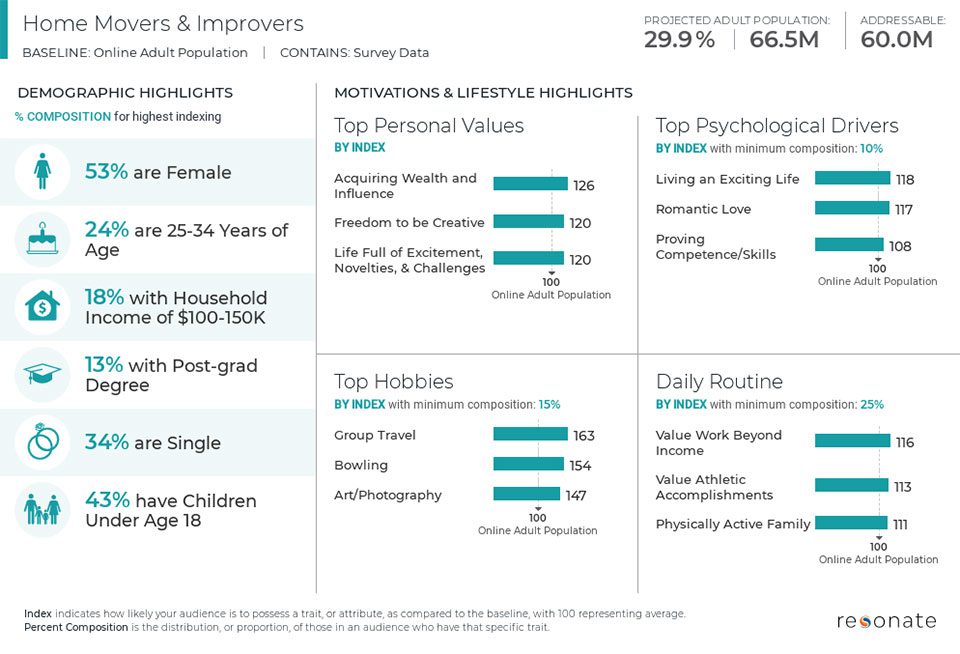 Home Movers & Improvers

BASELINE: Online Adult Population | CONTAINS: Survey Data

PROJECTED ADULT POPULATION:
29.9% | 66.5M

ADDRESSABLE:
60.0M

DEMOGRAPHIC HIGHLIGHTS

% COMPOSITION for highest indexing

53% are Female

24% are 25-34 Years of Age

18% with Household Income of $100-150K

13% with Post-grad Degree

34% are Single

43% have Children Under Age 18

MOTIVATIONS & LIFESTYLE HIGHLIGHTS

Top Personal Values

BY INDEX

Acquiring Wealth and Influence 126

Freedom to be Creative 120

Life Full of Excitement, Novelties, & Challenges 120

100
Online Adult Population

Top Psychological Drivers

BY INDEX with minimum composition: 10%

Living an Exciting Life 118

Romantic Love 117

Proving Competence/Skills 108

100
Online Adult Population

Top Hobbies

BY INDEX with minimum composition: 15%

Group Travel 163

Bowling 154

Art/Photography 147

100
Online Adult Population

Daily Routine

BY INDEX with minimum composition: 25%

Value Work Beyond Income 116

Value Athletic Accomplishments 113

Physically Active Family 111

100
Online Adult Population

Index indicates how likely your audience is to possess a trait, or attribute, as compared to the baseline, with 100 representing average.
Percent Composition is the distribution, or proportion, of those in an audience who have that specific trait.

resonate